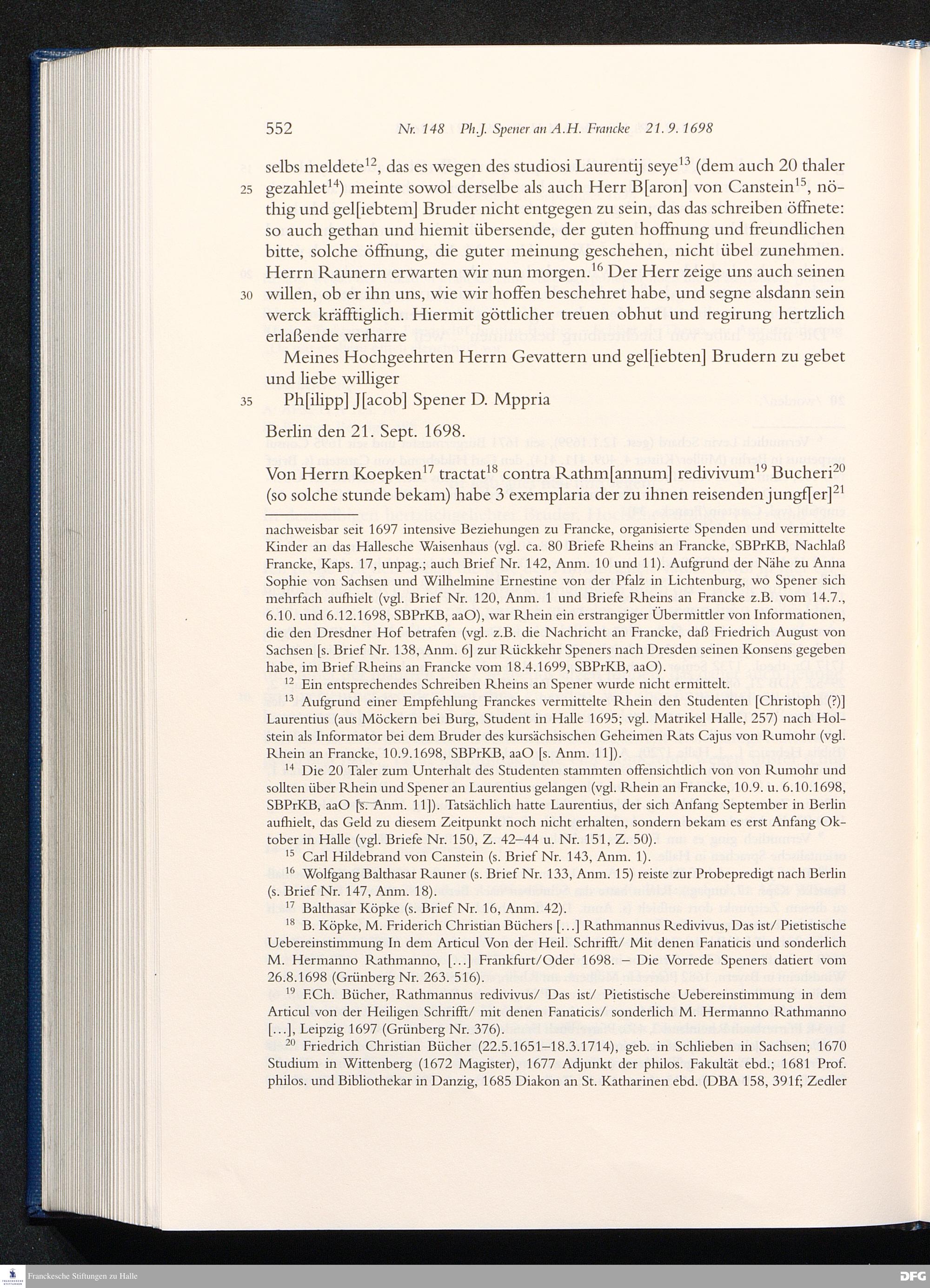 552 Nr. 148 Ph.J. Spener an A.H. Francke 21. 9. 1698

selbs meldete$^{12}$, das es wegen des studiosi Laurentij seye$^{13}$ (dem auch 20 thaler
25 gezahlet$^{14}$) meinte sowol derselbe als auch Herr B[aron] von Canstein$^{15}$, nöthig und gel[iebtem] Bruder nicht entgegen zu sein, das das schreiben öffnete: so auch gethan und hiemit übersende, der guten hoffnung und freundlichen bitte, solche öffnung, die guter meinung geschehen, nicht übel zunehmen. Herrn Raunern erwarten wir nun morgen.$^{16}$ Der Herr zeige uns auch seinen
30 willen, ob er ihn uns, wie wir hoffen beschehret habe, und segne alsdann sein werck kräfftiglich. Hiermit göttlicher treuen obhut und regirung hertzlich erlaßende verharre

Meines Hochgeehrten Herrn Gevattern und gel[iebten] Brudern zu gebet und liebe williger

35 Ph[ilipp] J[acob] Spener D. Mppria

Berlin den 21. Sept. 1698.

Von Herrn Koepken$^{17}$ tractat$^{18}$ contra Rathm[annum] redivivum$^{19}$ Bucheri$^{20}$ (so solche stunde bekam) habe 3 exemplaria der zu ihnen reisenden jungf[er]$^{21}$

nachweisbar seit 1697 intensive Beziehungen zu Francke, organisierte Spenden und vermittelte Kinder an das Hallesche Waisenhaus (vgl. ca. 80 Briefe Rheins an Francke, SBPrKB, Nachlaß Francke, Kaps. 17, unpag.; auch Brief Nr. 142, Anm. 10 und 11). Aufgrund der Nähe zu Anna Sophie von Sachsen und Wilhelmine Ernestine von der Pfalz in Lichtenburg, wo Spener sich mehrfach aufhielt (vgl. Brief Nr. 120, Anm. 1 und Briefe Rheins an Francke z.B. vom 14.7., 6.10. und 6.12.1698, SBPrKB, aaO), war Rhein ein erstrangiger Übermittler von Informationen, die den Dresdner Hof betrafen (vgl. z.B. die Nachricht an Francke, daß Friedrich August von Sachsen [s. Brief Nr. 138, Anm. 6] zur Rückkehr Speners nach Dresden seinen Konsens gegeben habe, im Brief Rheins an Francke vom 18.4.1699, SBPrKB, aaO).

$^{12}$ Ein entsprechendes Schreiben Rheins an Spener wurde nicht ermittelt.

$^{13}$ Aufgrund einer Empfehlung Franckes vermittelte Rhein den Studenten [Christoph (?)] Laurentius (aus Möckern bei Burg, Student in Halle 1695; vgl. Matrikel Halle, 257) nach Holstein als Informator bei dem Bruder des kursächsischen Geheimen Rats Cajus von Rumohr (vgl. Rhein an Francke, 10.9.1698, SBPrKB, aaO [s. Anm. 11]).

$^{14}$ Die 20 Taler zum Unterhalt des Studenten stammten offensichtlich von von Rumohr und sollten über Rhein und Spener an Laurentius gelangen (vgl. Rhein an Francke, 10.9. u. 6.10.1698, SBPrKB, aaO [s. Anm. 11]). Tatsächlich hatte Laurentius, der sich Anfang September in Berlin aufhielt, das Geld zu diesem Zeitpunkt noch nicht erhalten, sondern bekam es erst Anfang Oktober in Halle (vgl. Briefe Nr. 150, Z. 42–44 u. Nr. 151, Z. 50).

$^{15}$ Carl Hildebrand von Canstein (s. Brief Nr. 143, Anm. 1).

$^{16}$ Wolfgang Balthasar Rauner (s. Brief Nr. 133, Anm. 15) reiste zur Probepredigt nach Berlin (s. Brief Nr. 147, Anm. 18).

$^{17}$ Balthasar Köpke (s. Brief Nr. 16, Anm. 42).

$^{18}$ B. Köpke, M. Friderich Christian Büchers […] Rathmannus Redivivus, Das ist/ Pietistische Uebereinstimmung In dem Articul Von der Heil. Schrifft/ Mit denen Fanaticis und sonderlich M. Hermanno Rathmanno, […] Frankfurt/Oder 1698. – Die Vorrede Speners datiert vom 26.8.1698 (Grünberg Nr. 263. 516).

$^{19}$ F.Ch. Bücher, Rathmannus redivivus/ Das ist/ Pietistische Uebereinstimmung in dem Articul von der Heiligen Schrifft/ mit denen Fanaticis/ sonderlich M. Hermanno Rathmanno […], Leipzig 1697 (Grünberg Nr. 376).

$^{20}$ Friedrich Christian Bücher (22.5.1651–18.3.1714), geb. in Schlieben in Sachsen; 1670 Studium in Wittenberg (1672 Magister), 1677 Adjunkt der philos. Fakultät ebd.; 1681 Prof. philos. und Bibliothekar in Danzig, 1685 Diakon an St. Katharinen ebd. (DBA 158, 391f; Zedler

Franckesche Stiftungen zu Halle
DFG